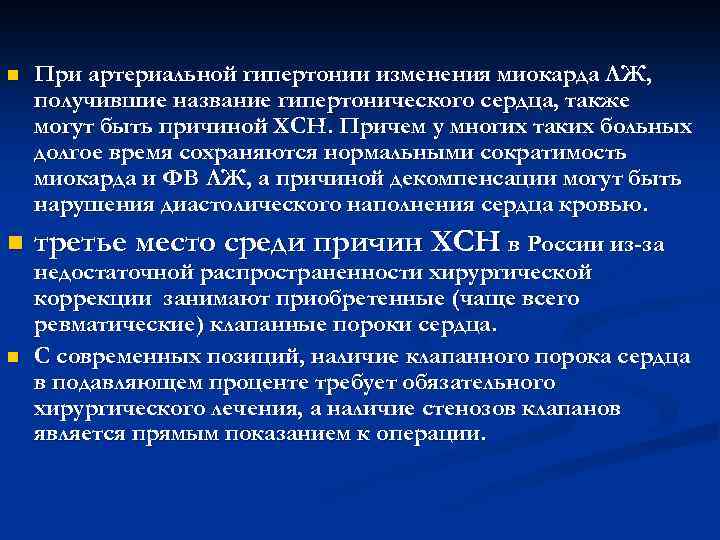 При артериальной гипертонии изменения миокарда ЛЖ, получившие название гипертонического сердца, также могут быть причиной ХСН. Причем у многих таких больных долгое время сохраняются нормальными сократимость миокарда и ФВ ЛЖ, а причиной декомпенсации могут быть нарушения диастолического наполнения сердца кровью.

третье место среди причин ХСН в России из-за недостаточной распространенности хирургической коррекции занимают приобретенные (чаще всего ревматические) клапанные пороки сердца.

С современных позиций, наличие клапанного порока сердца в подавляющем проценте требует обязательного хирургического лечения, а наличие стенозов клапанов является прямым показанием к операции.